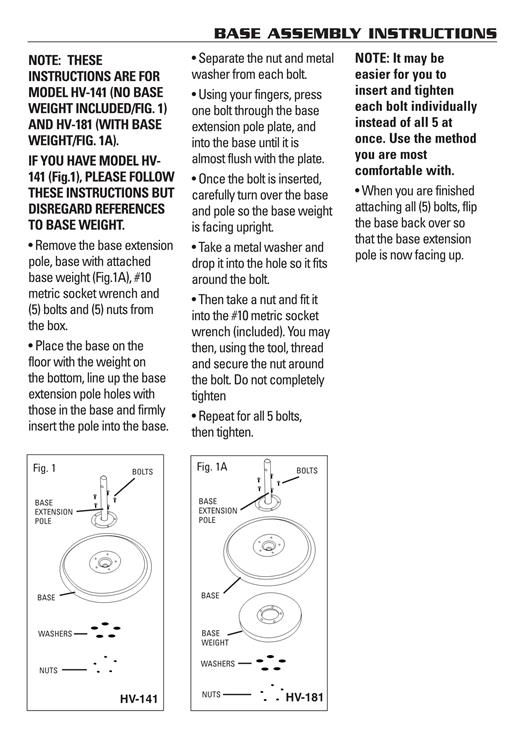 BASE ASSEMBLY INSTRUCTIONS

NOTE: THESE INSTRUCTIONS ARE FOR MODEL HV-141 (NO BASE WEIGHT INCLUDED/FIG. 1) AND HV-181 (WITH BASE WEIGHT/FIG. 1A).

IF YOU HAVE MODEL HV-141 (Fig.1), PLEASE FOLLOW THESE INSTRUCTIONS BUT DISREGARD REFERENCES TO BASE WEIGHT.

• Remove the base extension pole, base with attached base weight (Fig.1A), #10 metric socket wrench and (5) bolts and (5) nuts from the box.

• Place the base on the floor with the weight on the bottom, line up the base extension pole holes with those in the base and firmly insert the pole into the base.

• Separate the nut and metal washer from each bolt.

• Using your fingers, press one bolt through the base extension pole plate, and into the base until it is almost flush with the plate.

• Once the bolt is inserted, carefully turn over the base and pole so the base weight is facing upright.

• Take a metal washer and drop it into the hole so it fits around the bolt.

• Then take a nut and fit it into the #10 metric socket wrench (included). You may then, using the tool, thread and secure the nut around the bolt. Do not completely tighten

• Repeat for all 5 bolts, then tighten.

NOTE: It may be easier for you to insert and tighten each bolt individually instead of all 5 at once. Use the method you are most comfortable with.

• When you are finished attaching all (5) bolts, flip the base back over so that the base extension pole is now facing up.

Fig. 1
BOLTS
BASE EXTENSION POLE
BASE
WASHERS
NUTS
HV-141

Fig. 1A
BOLTS
BASE EXTENSION POLE
BASE
BASE WEIGHT
WASHERS
NUTS
HV-181